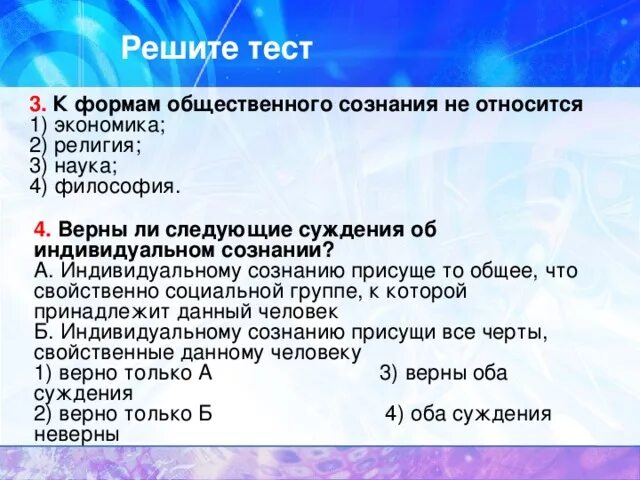 Решите тест

3. К формам общественного сознания не относится
1) экономика;
2) религия;
3) наука;
4) философия.

4. Верны ли следующие суждения об индивидуальном сознании?
А. Индивидуальному сознанию присуще то общее, что свойственно социальной группе, к которой принадлежит данный человек
Б. Индивидуальному сознанию присущи все черты, свойственные данному человеку
1) верно только А 3) верны оба суждения
2) верно только Б 4) оба суждения неверны